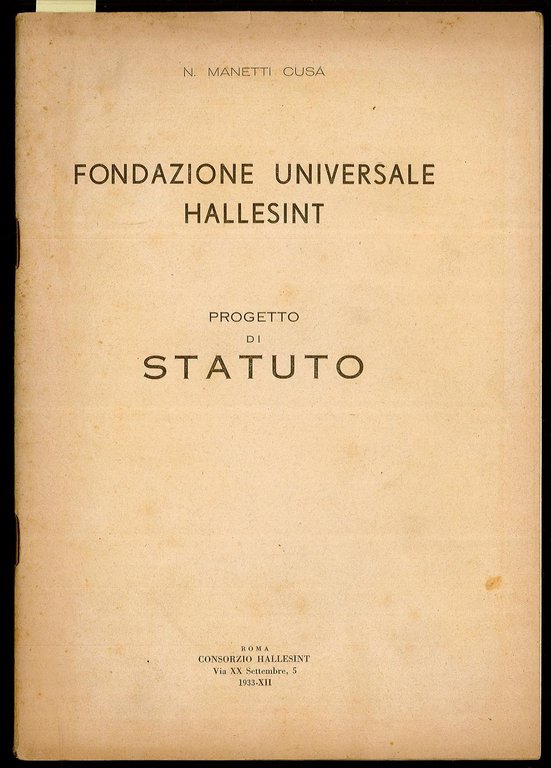 N. MANETTI CUSA

FONDAZIONE UNIVERSALE
HALLESINT

PROGETTO
DI
STATUTO

ROMA
CONSORZIO HALLESINT
Via XX Settembre, 5
1933-XII